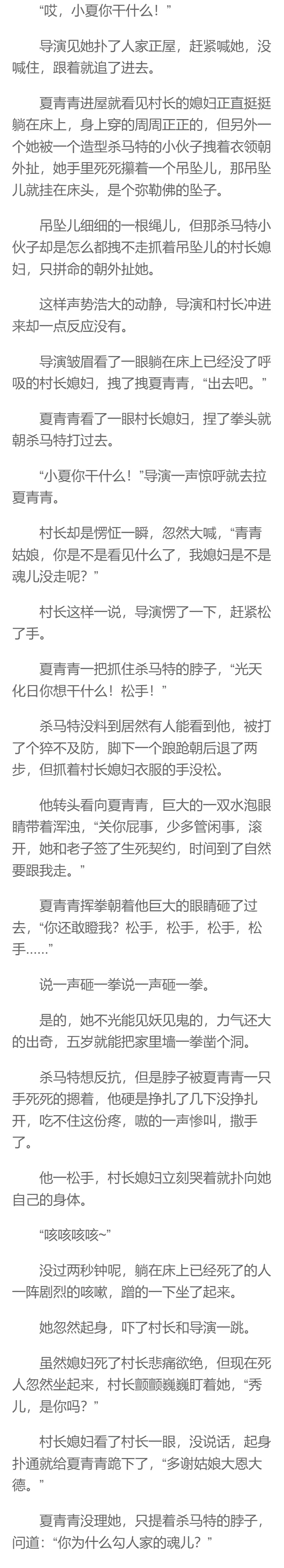 “哎，小夏你干什么！”

导演见她扑了人家正屋，赶紧喊她，没喊住，跟着就追了进去。

夏青青进屋就看见村长的媳妇正直挺挺躺在床上，身上穿的周周正正的，但另外一个她被一个造型杀马特的小伙子拽着衣领朝外扯，她手里死死攥着一个吊坠儿，那吊坠儿就挂在床头，是个弥勒佛的坠子。

吊坠儿细细的一根绳儿，但那杀马特小伙子却是怎么都拽不走抓着吊坠儿的村长媳妇，只拼命的朝外扯她。

这样声势浩大的动静，导演和村长冲进来却一点反应没有。

导演皱眉看了一眼躺在床上已经没了呼吸的村长媳妇，拽了拽夏青青，“出去吧。”

夏青青看了一眼村长媳妇，捏了拳头就朝杀马特打过去。

“小夏你干什么！”导演一声惊呼就去拉夏青青。

村长却是愣怔一瞬，忽然大喊，“青青姑娘，你是不是看见什么了，我媳妇是不是魂儿没走呢？”

村长这样一说，导演愣了一下，赶紧松了手。

夏青青一把抓住杀马特的脖子，“光天化日你想干什么！松手！”

杀马特没料到居然有人能看到他，被打了个猝不及防，脚下一个踉跄朝后退了两步，但抓着村长媳妇衣服的手没松。

他转头看向夏青青，巨大的一双水泡眼睛带着浑浊，“关你屁事，少多管闲事，滚开，她和老子签了生死契约，时间到了自然要跟我走。”

夏青青挥拳朝着他巨大的眼睛砸了过去，“你还敢瞪我？松手，松手，松手，松手……”

说一声砸一拳说一声砸一拳。

是的，她不光能见妖见鬼的，力气还大的出奇，五岁就能把家里墙一拳凿个洞。

杀马特想反抗，但是脖子被夏青青一只手死死的摁着，他硬是挣扎了几下没挣扎开，吃不住这份疼，嗷的一声惨叫，撒手了。

他一松手，村长媳妇立刻哭着就扑向她自己的身体。

“咳咳咳咳~”

没过两秒钟呢，躺在床上已经死了的人一阵剧烈的咳嗽，蹭的一下坐了起来。

她忽然起身，吓了村长和导演一跳。

虽然媳妇死了村长悲痛欲绝，但现在死人忽然坐起来，村长颤颤巍巍盯着她，“秀儿，是你吗？”

村长媳妇看了村长一眼，没说话，起身扑通就给夏青青跪下了，“多谢姑娘大恩大德。”

夏青青没理她，只提着杀马特的脖子，问道：“你为什么勾人家的魂儿？”